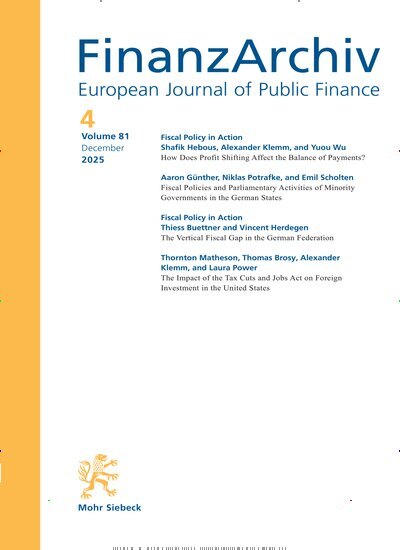 FinanzArchiv
European Journal of Public Finance

4
Volume 81
December
2025

Fiscal Policy in Action
Shafik Hebous, Alexander Klemm, and Yuou Wu
How Does Profit Shifting Affect the Balance of Payments?

Aaron Günther, Niklas Potrafke, and Emil Scholten
Fiscal Policies and Parliamentary Activities of Minority Governments in the German States

Fiscal Policy in Action
Thiess Buettner and Vincent Herdegen
The Vertical Fiscal Gap in the German Federation

Thornton Matheson, Thomas Brosy, Alexander Klemm, and Laura Power
The Impact of the Tax Cuts and Jobs Act on Foreign Investment in the United States

Mohr Siebeck